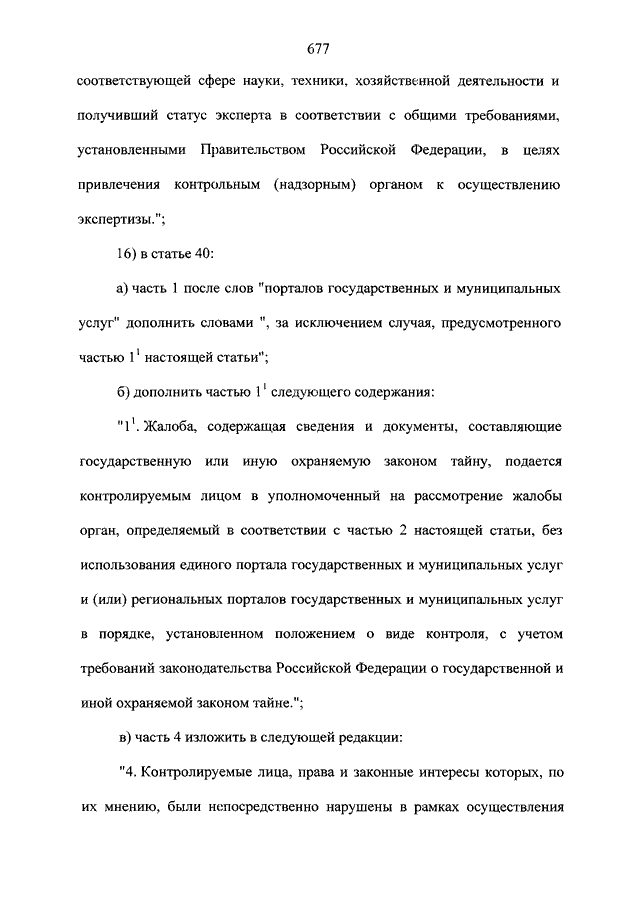 677

соответствующей сфере науки, техники, хозяйственной деятельности и получивший статус эксперта в соответствии с общими требованиями, установленными Правительством Российской Федерации, в целях привлечения контрольным (надзорным) органом к осуществлению экспертизы.";

16) в статье 40:

а) часть 1 после слов "порталов государственных и муниципальных услуг" дополнить словами ", за исключением случая, предусмотренного частью $1^1$ настоящей статьи";

б) дополнить частью $1^1$ следующего содержания:

"$1^1$. Жалоба, содержащая сведения и документы, составляющие государственную или иную охраняемую законом тайну, подается контролируемым лицом в уполномоченный на рассмотрение жалобы орган, определяемый в соответствии с частью 2 настоящей статьи, без использования единого портала государственных и муниципальных услуг и (или) региональных порталов государственных и муниципальных услуг в порядке, установленном положением о виде контроля, с учетом требований законодательства Российской Федерации о государственной и иной охраняемой законом тайне.";

в) часть 4 изложить в следующей редакции:

"4. Контролируемые лица, права и законные интересы которых, по их мнению, были непосредственно нарушены в рамках осуществления